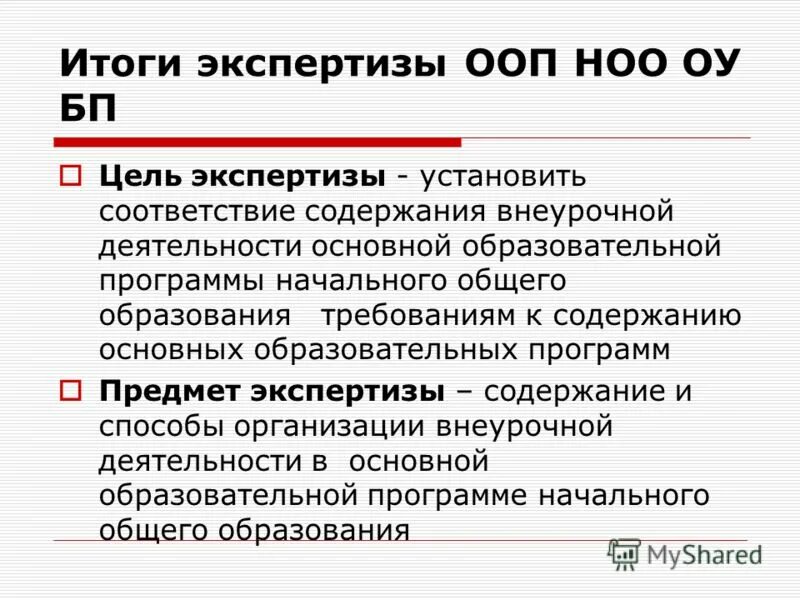 Итоги экспертизы ООП НОО ОУ БП

Цель экспертизы - установить соответствие содержания внеурочной деятельности основной образовательной программы начального общего образования требованиям к содержанию основных образовательных программ

Предмет экспертизы – содержание и способы организации внеурочной деятельности в основной образовательной программе начального общего образования

MyShared